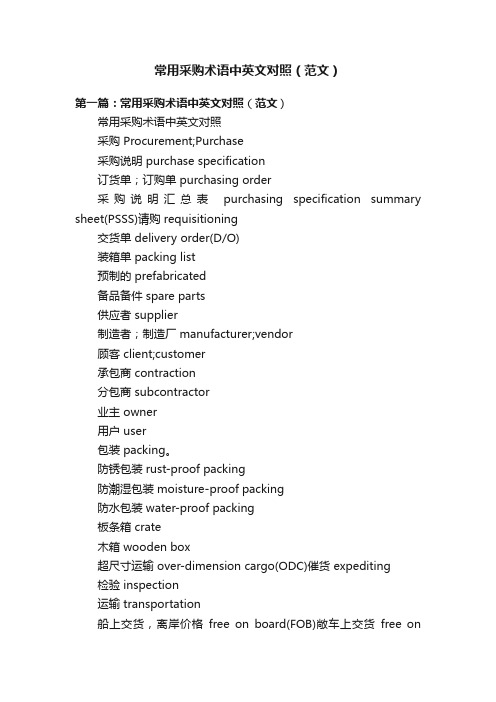 常用采购术语中英文对照（范文）

第一篇：常用采购术语中英文对照（范文）

常用采购术语中英文对照

采购 Procurement;Purchase

采购说明 purchase specification

订货单；订购单 purchasing order

采购说明汇总表 purchasing specification summary sheet(PSSS)请购 requisitioning

交货单 delivery order(D/O)

装箱单 packing list

预制的 prefabricated

备品备件 spare parts

供应者 supplier

制造者；制造厂 manufacturer;vendor

顾客 client;customer

承包商 contraction

分包商 subcontractor

业主 owner

用户 user

包装 packing。

防锈包装 rust-proof packing

防潮湿包装 moisture-proof packing

防水包装 water-proof packing

板条箱 crate

木箱 wooden box

超尺寸运输 over-dimension cargo(ODC)催货 expediting

检验 inspection

运输 transportation

船上交货，离岸价格 free on board(FOB)敞车上交货 free on